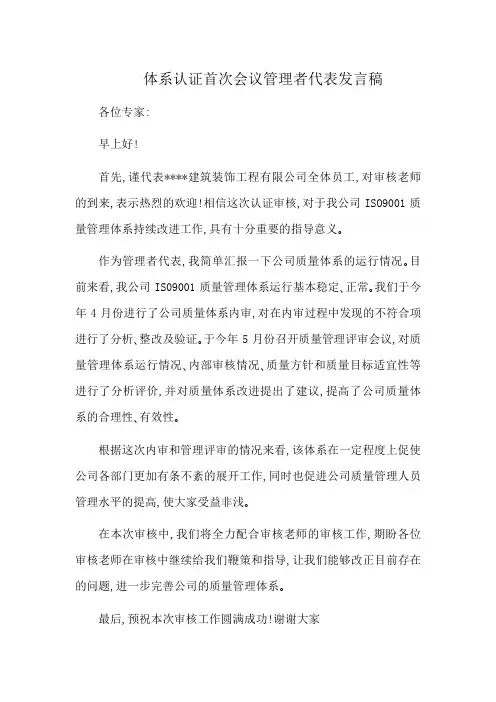 体系认证首次会议管理者代表发言稿

各位专家:

早上好!

首先,谨代表****建筑装饰工程有限公司全体员工,对审核老师的到来,表示热烈的欢迎!相信这次认证审核,对于我公司 ISO9001 质量管理体系持续改进工作,具有十分重要的指导意义。

作为管理者代表,我简单汇报一下公司质量体系的运行情况。目前来看,我公司 ISO9001 质量管理体系运行基本稳定、正常。我们于今年 4 月份进行了公司质量体系内审,对在内审过程中发现的不符合项进行了分析、整改及验证。于今年 5 月份召开质量管理评审会议,对质量管理体系运行情况、内部审核情况、质量方针和质量目标适宜性等进行了分析评价,并对质量体系改进提出了建议,提高了公司质量体系的合理性、有效性。

根据这次内审和管理评审的情况来看,该体系在一定程度上促使公司各部门更加有条不紊的展开工作,同时也促进公司质量管理人员管理水平的提高,使大家受益非浅。

在本次审核中,我们将全力配合审核老师的审核工作,期盼各位审核老师在审核中继续给我们鞭策和指导,让我们能够改正目前存在的问题,进一步完善公司的质量管理体系。

最后,预祝本次审核工作圆满成功!谢谢大家